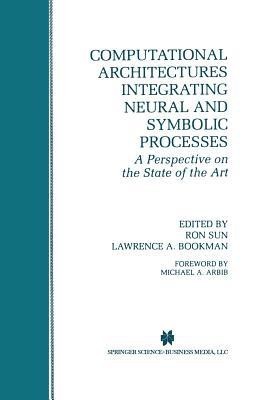 COMPUTATIONAL ARCHITECTURES INTEGRATING NEURAL AND SYMBOLIC PROCESSES

A Perspective on the State of the Art

EDITED BY
RON SUN
LAWRENCE A. BOOKMAN

FOREWORD BY
MICHAEL A. ARBIB

SPRINGER SCIENCE+BUSINESS MEDIA, LLC